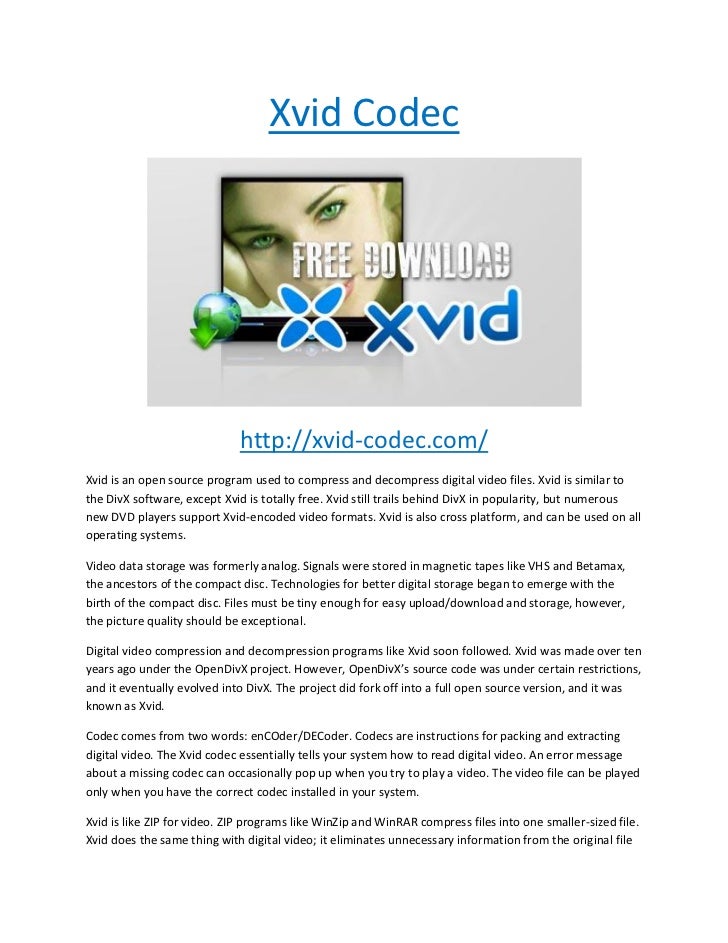 Xvid Codec

FREE DOWNLOAD

xvid

http://xvid-codec.com/

Xvid is an open source program used to compress and decompress digital video files. Xvid is similar to the DivX software, except Xvid is totally free. Xvid still trails behind DivX in popularity, but numerous new DVD players support Xvid-encoded video formats. Xvid is also cross platform, and can be used on all operating systems.

Video data storage was formerly analog. Signals were stored in magnetic tapes like VHS and Betamax, the ancestors of the compact disc. Technologies for better digital storage began to emerge with the birth of the compact disc. Files must be tiny enough for easy upload/download and storage, however, the picture quality should be exceptional.

Digital video compression and decompression programs like Xvid soon followed. Xvid was made over ten years ago under the OpenDivX project. However, OpenDivX's source code was under certain restrictions, and it eventually evolved into DivX. The project did fork off into a full open source version, and it was known as Xvid.

Codec comes from two words: enCOder/DECoder. Codecs are instructions for packing and extracting digital video. The Xvid codec essentially tells your system how to read digital video. An error message about a missing codec can occasionally pop up when you try to play a video. The video file can be played only when you have the correct codec installed in your system.

Xvid is like ZIP for video. ZIP programs like WinZip and WinRAR compress files into one smaller-sized file. Xvid does the same thing with digital video; it eliminates unnecessary information from the original file